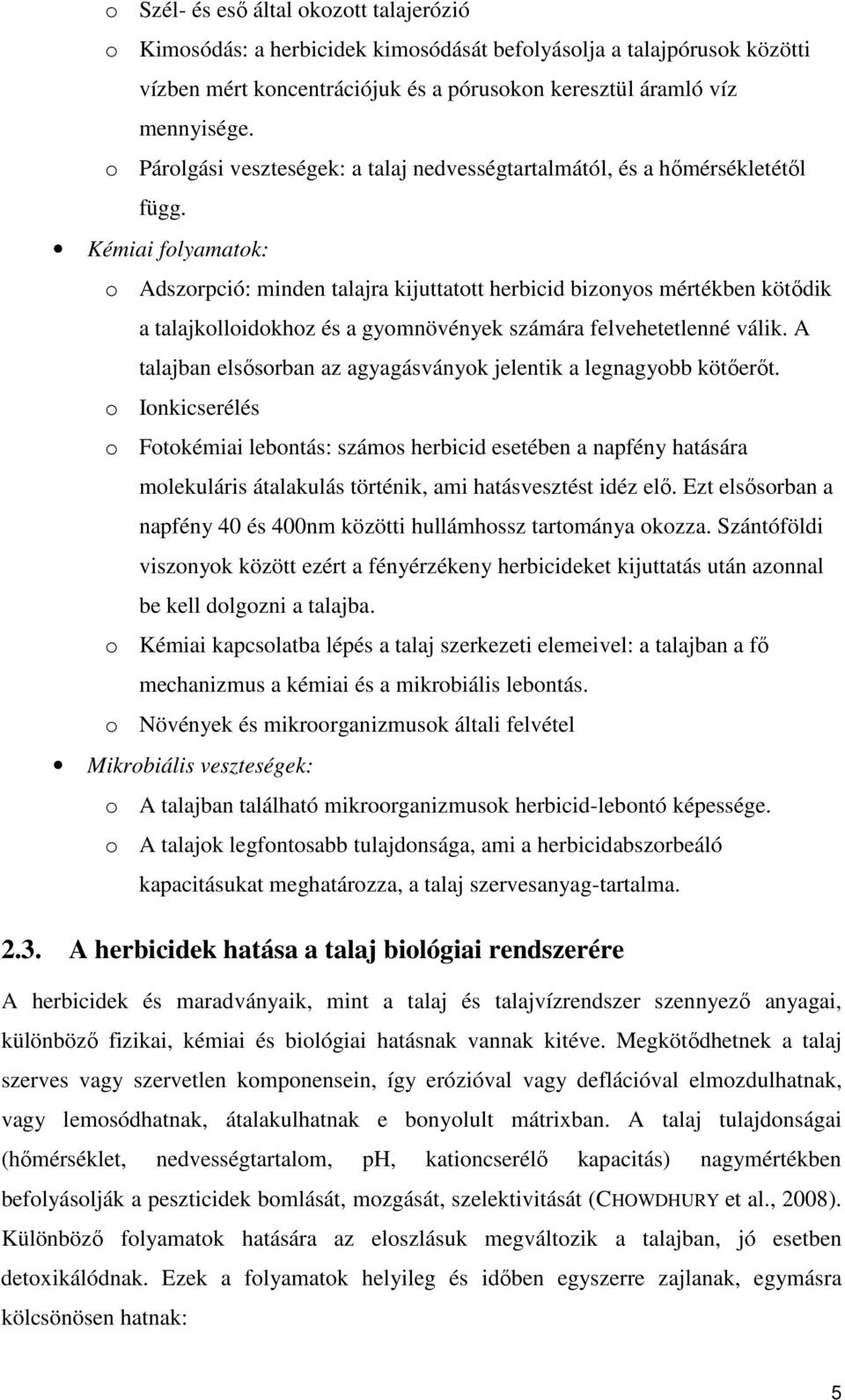 o Szél- és eső által okozott talajerózió
o Kimosódás: a herbicidek kimosódását befolyásolja a talajpórusok közötti vízben mért koncentrációjuk és a pórusokon keresztül áramló víz mennyisége.
o Párolgási veszteségek: a talaj nedvességtartalmától, és a hőmérsékletétől függ.

• Kémiai folyamatok:
o Adszorpció: minden talajra kijuttatott herbicid bizonyos mértékben kötődik a talajkolloidokhoz és a gyomnövények számára felvehetetlenné válik. A talajban elsősorban az agyagásványok jelentik a legnagyobb kötőerőt.
o Ionkicserélés
o Fotokémiai lebontás: számos herbicid esetében a napfény hatására molekuláris átalakulás történik, ami hatásvesztést idéz elő. Ezt elsősorban a napfény 40 és 400nm közötti hullámhossz tartománya okozza. Szántóföldi viszonyok között ezért a fényérzékeny herbicideket kijuttatás után azonnal be kell dolgozni a talajba.
o Kémiai kapcsolatba lépés a talaj szerkezeti elemeivel: a talajban a fő mechanizmus a kémiai és a mikrobiális lebontás.
o Növények és mikroorganizmusok általi felvétel

• Mikrobiális veszteségek:
o A talajban található mikroorganizmusok herbicid-lebontó képessége.
o A talajok legfontosabb tulajdonsága, ami a herbicidabszorbeáló kapacitásukat meghatározza, a talaj szervesanyag-tartalma.

2.3. A herbicidek hatása a talaj biológiai rendszerére

A herbicidek és maradványaik, mint a talaj és talajvízrendszer szennyező anyagai, különböző fizikai, kémiai és biológiai hatásnak vannak kitéve. Megkötődhetnek a talaj szerves vagy szervetlen komponensein, így erózióval vagy deflációval elmozdulhatnak, vagy lemosódhatnak, átalakulhatnak e bonyolult mátrixban. A talaj tulajdonságai (hőmérséklet, nedvességtartalom, pH, kationcserélő kapacitás) nagymértékben befolyásolják a peszticidek bomlását, mozgását, szelektivitását (CHOWDHURY et al., 2008). Különböző folyamatok hatására az eloszlásuk megváltozik a talajban, jó esetben detoxikálódnak. Ezek a folyamatok helyileg és időben egyszerre zajlanak, egymásra kölcsönösen hatnak:

5